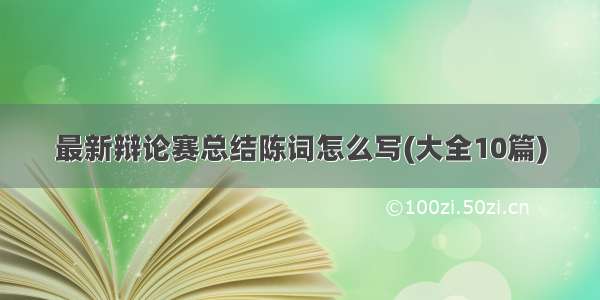 最新辩论赛总结陈词怎么写(大全10篇)

©100zi.50zi.cn